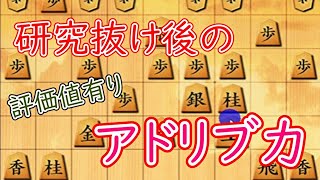 研究抜け後の

評価値有り

アドリブ力

歩

歩 歩 歩 歩 歩 歩

歩 銀 桂

金

香 桂 飛 香